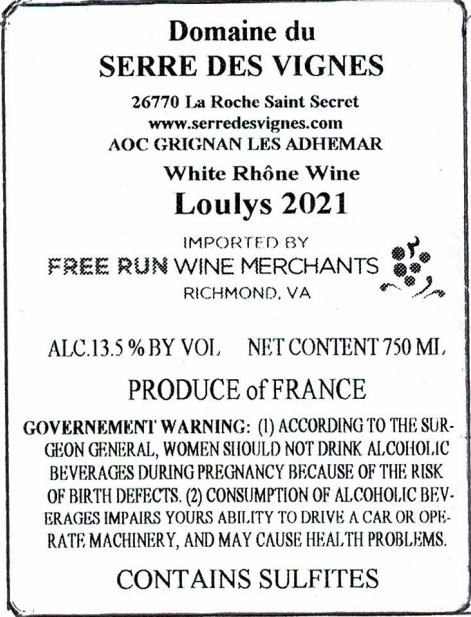 Domaine du
SERRE DES VIGNES

26770 La Roche Saint Secret
www.serredesvignes.com
AOC GRIGNAN LES ADHEMAR

White Rhône Wine
Loulys 2021

IMPORTED BY
FREE RUN WINE MERCHANTS
RICHMOND, VA

ALC.13.5 % BY VOL NET CONTENT 750 ML

PRODUCE of FRANCE

GOVERNEMENT WARNING: (1) ACCORDING TO THE SURGEON GENERAL, WOMEN SHOULD NOT DRINK ALCOHOLIC BEVERAGES DURING PREGNANCY BECAUSE OF THE RISK OF BIRTH DEFECTS. (2) CONSUMPTION OF ALCOHOLIC BEVERAGES IMPAIRS YOURS ABILITY TO DRIVE A CAR OR OPERATE MACHINERY, AND MAY CAUSE HEALTH PROBLEMS.

CONTAINS SULFITES